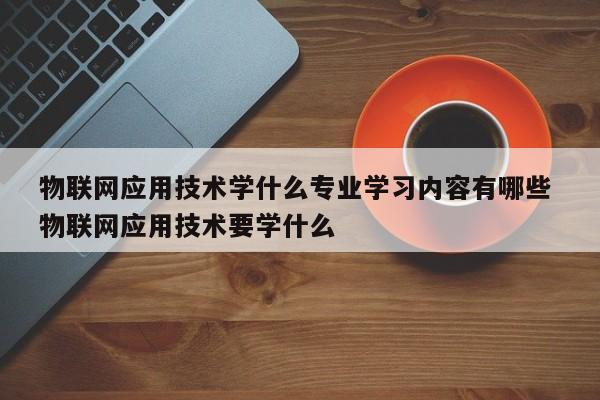 物联网应用技术学什么专业学习内容有哪些
物联网应用技术要学什么